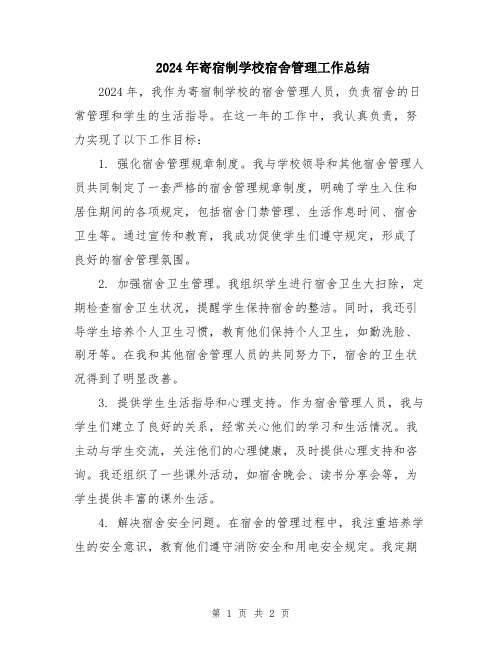 2024年寄宿制学校宿舍管理工作总结

2024年，我作为寄宿制学校的宿舍管理人员，负责宿舍的日常管理和学生的生活指导。在这一年的工作中，我认真负责，努力实现了以下工作目标：

1. 强化宿舍管理规章制度。我与学校领导和其他宿舍管理人员共同制定了一套严格的宿舍管理规章制度，明确了学生入住和居住期间的各项规定，包括宿舍门禁管理、生活作息时间、宿舍卫生等。通过宣传和教育，我成功促使学生们遵守规定，形成了良好的宿舍管理氛围。

2. 加强宿舍卫生管理。我组织学生进行宿舍卫生大扫除，定期检查宿舍卫生状况，提醒学生保持宿舍的整洁。同时，我还引导学生培养个人卫生习惯，教育他们保持个人卫生，如勤洗脸、刷牙等。在我和其他宿舍管理人员的共同努力下，宿舍的卫生状况得到了明显改善。

3. 提供学生生活指导和心理支持。作为宿舍管理人员，我与学生们建立了良好的关系，经常关心他们的学习和生活情况。我主动与学生交流，关注他们的心理健康，及时提供心理支持和咨询。我还组织了一些课外活动，如宿舍晚会、读书分享会等，为学生提供丰富的课外生活。

4. 解决宿舍安全问题。在宿舍的管理过程中，我注重培养学生的安全意识，教育他们遵守消防安全和用电安全规定。我定期

第 1 页 共 2 页